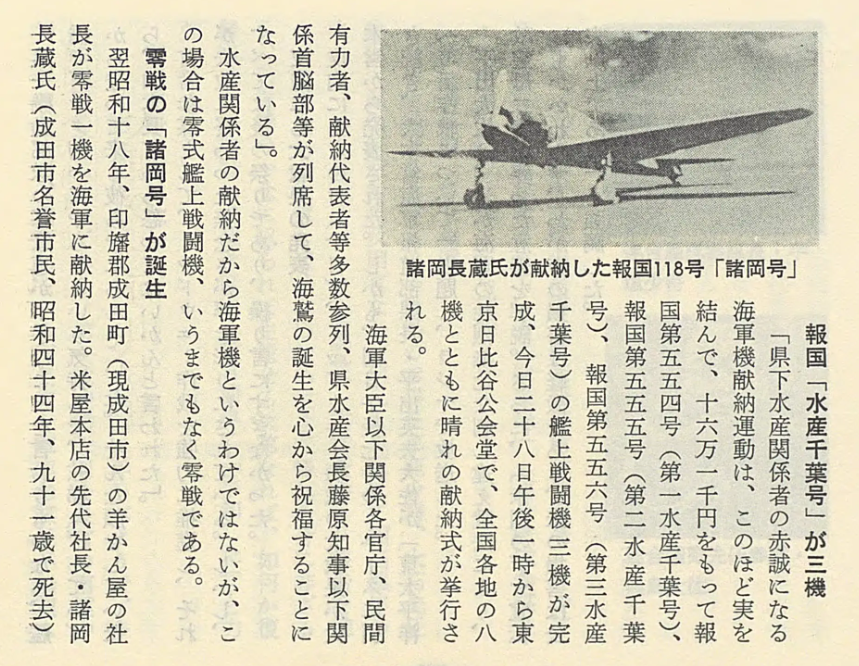 諸岡長蔵氏が献納した報国118号「諸岡号」

報国「水産千葉号」が三機

「県下水産関係者の赤誠になる海軍機献納運動は、このほど実を結んで、十六万一千円をもって報国第五五四号（第一水産千葉号）、報国第五五五号（第二水産千葉号）、報国第五五六号（第三水産千葉号）の艦上戦闘機三機が完成、今日二十八日午後一時から東京日比谷公会堂で、全国各地の八機とともに晴れの献納式が挙行される。

海軍大臣以下関係各官庁、民間有力者、献納代表者等多数参列、県水産会長藤原知事以下関係首脳部等が列席して、海鷲の誕生を心から祝福することになっている」。

水産関係者の献納だから海軍機というわけではないが、この場合は零式艦上戦闘機、いうまでもなく零戦である。

零戦の「諸岡号」が誕生

翌昭和十八年、印旛郡成田町（現成田市）の羊かん屋の社長が零戦一機を海軍に献納した。米屋本店の先代社長・諸岡長蔵氏（成田市名誉市民、昭和四十四年、九十一歳で死去）